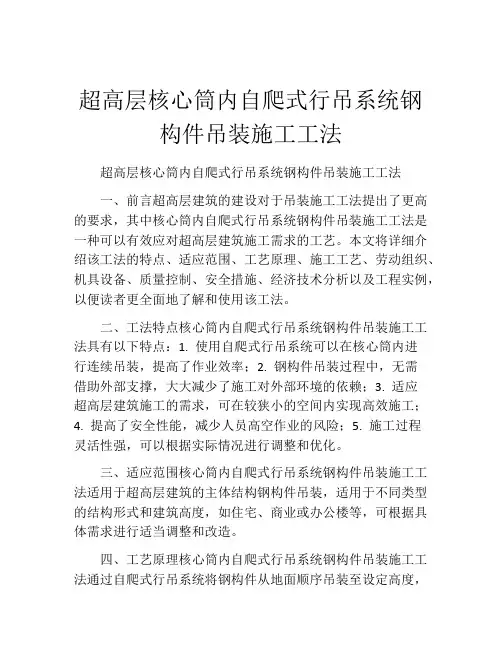 超高层核心筒内自爬式行吊系统钢构件吊装施工工法

超高层核心筒内自爬式行吊系统钢构件吊装施工工法

一、前言超高层建筑的建设对于吊装施工工法提出了更高的要求，其中核心筒内自爬式行吊系统钢构件吊装施工工法是一种可以有效应对超高层建筑施工需求的工艺。本文将详细介绍该工法的特点、适应范围、工艺原理、施工工艺、劳动组织、机具设备、质量控制、安全措施、经济技术分析以及工程实例，以便读者更全面地了解和使用该工法。

二、工法特点核心筒内自爬式行吊系统钢构件吊装施工工法具有以下特点：1. 使用自爬式行吊系统可以在核心筒内进行连续吊装，提高了作业效率；2. 钢构件吊装过程中，无需借助外部支撑，大大减少了施工对外部环境的依赖；3. 适应超高层建筑施工的需求，可在较狭小的空间内实现高效施工；4. 提高了安全性能，减少人员高空作业的风险；5. 施工过程灵活性强，可以根据实际情况进行调整和优化。

三、适应范围核心筒内自爬式行吊系统钢构件吊装施工工法适用于超高层建筑的主体结构钢构件吊装，适用于不同类型的结构形式和建筑高度，如住宅、商业或办公楼等，可根据具体需求进行适当调整和改造。

四、工艺原理核心筒内自爬式行吊系统钢构件吊装施工工法通过自爬式行吊系统将钢构件从地面顺序吊装至设定高度，